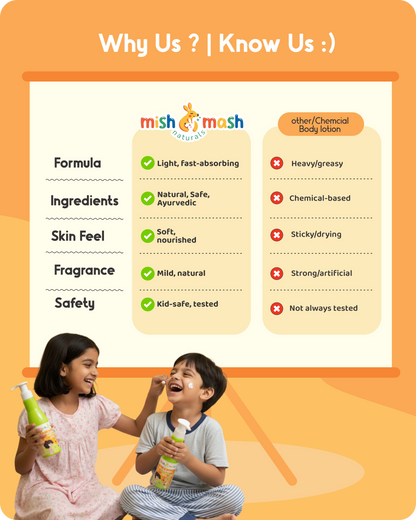 Why Us ? | Know Us :)

| | mish mash naturals | other/Chemcial Body lotion |
|---|---|---|
| Formula | Light, fast-absorbing | Heavy/greasy |
| Ingredients | Natural, Safe, Ayurvedic | Chemical-based |
| Skin Feel | Soft, nourished | Sticky/drying |
| Fragrance | Mild, natural | Strong/artificial |
| Safety | Kid-safe, tested | Not always tested |